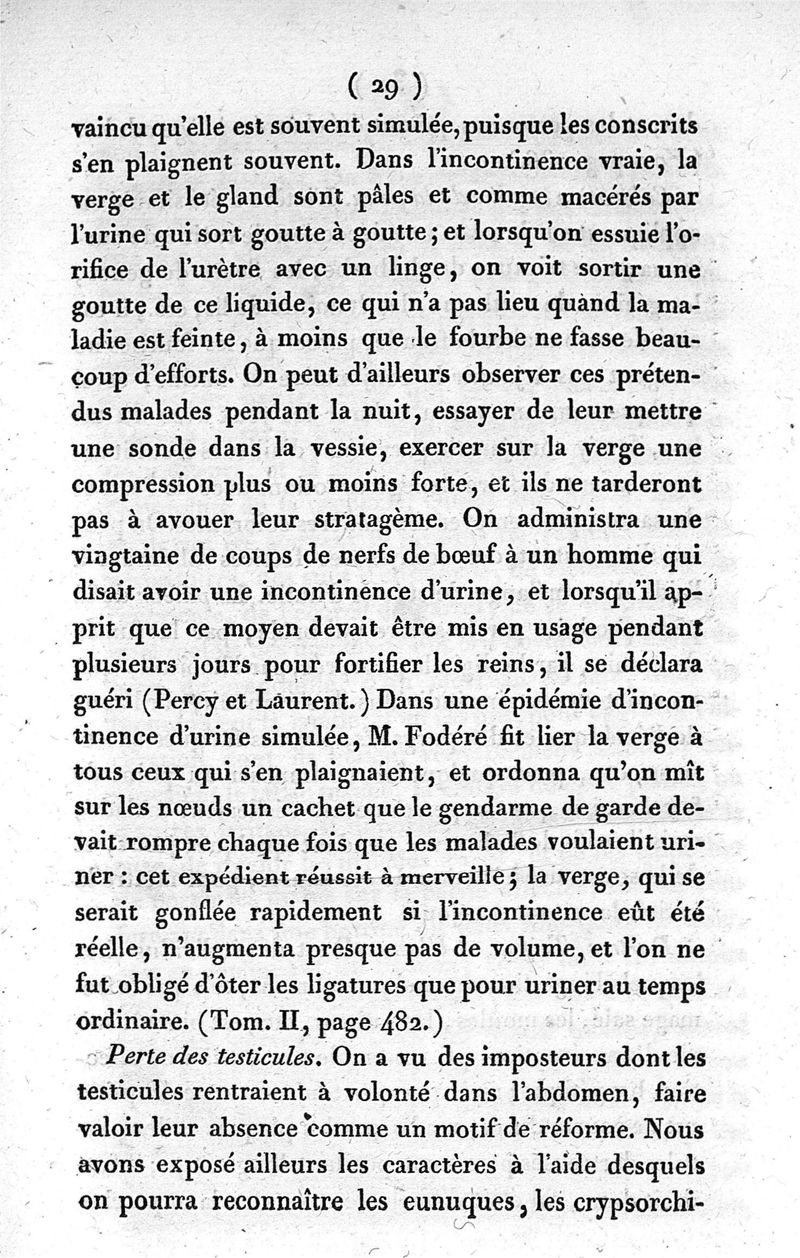 ( 29 )

vaincu qu'elle est souvent simulée, puisque les conscrits s'en plaignent souvent. Dans l'incontinence vraie, la verge et le gland sont pâles et comme macérés par l'urine qui sort goutte à goutte; et lorsqu'on essuie l'orifice de l'urètre avec un linge, on voit sortir une goutte de ce liquide, ce qui n'a pas lieu quand la maladie est feinte, à moins que le fourbe ne fasse beaucoup d'efforts. On peut d'ailleurs observer ces prétendus malades pendant la nuit, essayer de leur mettre une sonde dans la vessie, exercer sur la verge une compression plus ou moins forte, et ils ne tarderont pas à avouer leur stratagème. On administra une vingtaine de coups de nerfs de bœuf à un homme qui disait avoir une incontinence d'urine, et lorsqu'il apprit que ce moyen devait être mis en usage pendant plusieurs jours pour fortifier les reins, il se déclara guéri (Percy et Laurent.) Dans une épidémie d'incontinence d'urine simulée, M. Fodéré fit lier la verge à tous ceux qui s'en plaignaient, et ordonna qu'on mît sur les nœuds un cachet que le gendarme de garde devait rompre chaque fois que les malades voulaient uriner : cet expédient réussit à merveille; la verge, qui se serait gonflée rapidement si l'incontinence eût été réelle, n'augmenta presque pas de volume, et l'on ne fut obligé d'ôter les ligatures que pour uriner au temps ordinaire. (Tom. II, page 482.)

Perte des testicules. On a vu des imposteurs dont les testicules rentraient à volonté dans l'abdomen, faire valoir leur absence comme un motif de réforme. Nous avons exposé ailleurs les caractères à l'aide desquels on pourra reconnaître les eunuques, les crypsorchi-